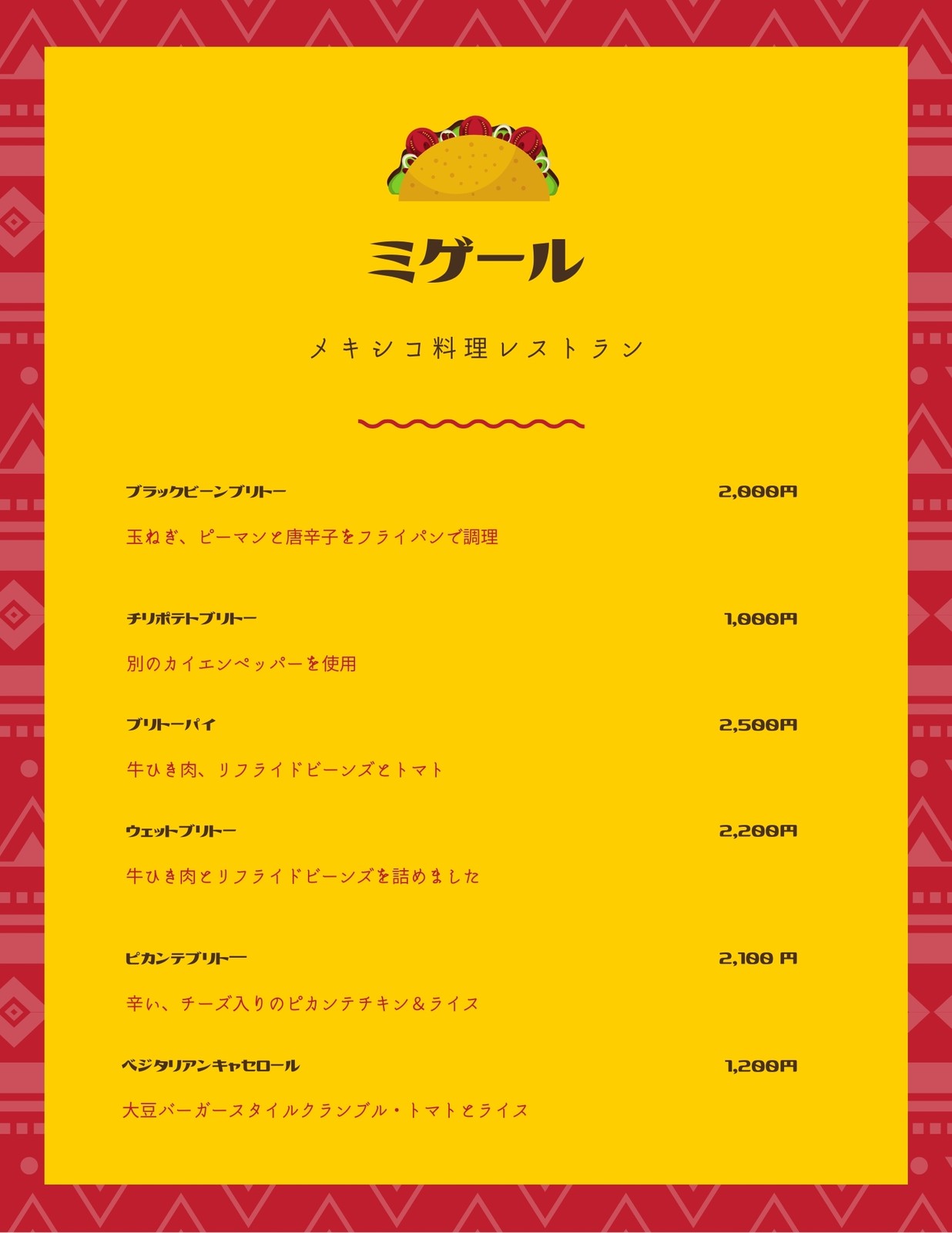 ミゲール

メキシコ料理レストラン

ブラックビーンブリトー 2,000円

玉ねぎ、ピーマンと唐辛子をフライパンで調理

チリポテトブリトー 1,000円

別のカイエンペッパーを使用

ブリトーパイ 2,500円

牛ひき肉、リフライドビーンズとトマト

ウェットブリトー 2,200円

牛ひき肉とリフライドビーンズを詰めました

ピカンテブリトー 2,100 円

辛い、チーズ入りのピカンテチキン＆ライス

ベジタリアンキャセロール 1,200円

大豆バーガースタイルクランブル・トマトとライス